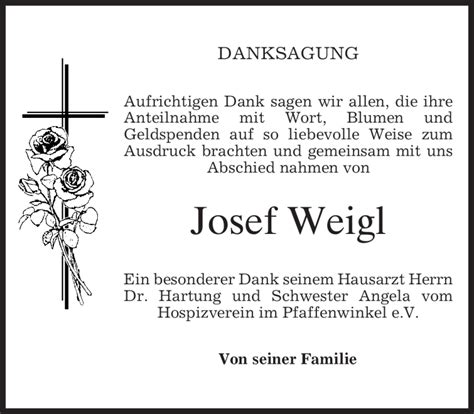 DANKSAGUNG

Aufrichtigen Dank sagen wir allen, die ihre Anteilnahme mit Wort, Blumen und Geldspenden auf so liebevolle Weise zum Ausdruck brachten und gemeinsam mit uns Abschied nahmen von

Josef Weigl

Ein besonderer Dank seinem Hausarzt Herrn Dr. Hartung und Schwester Angela vom Hospizverein im Pfaffenwinkel e.V.

Von seiner Familie